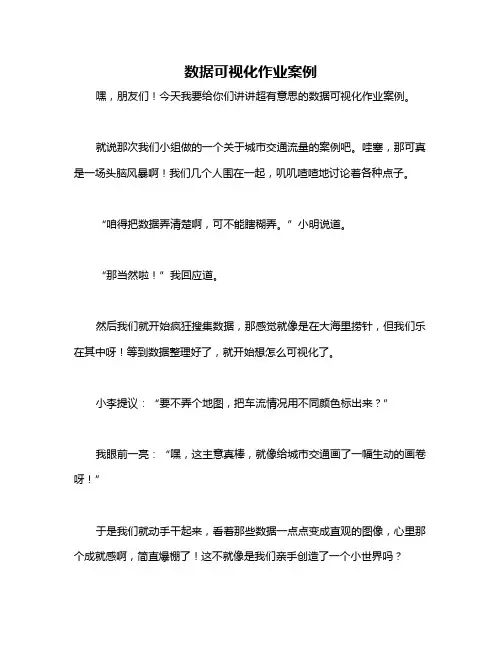 数据可视化作业案例

嘿，朋友们！今天我要给你们讲讲超有意思的数据可视化作业案例。

就说那次我们小组做的一个关于城市交通流量的案例吧。哇塞，那可真是一场头脑风暴啊！我们几个人围在一起，叽叽喳喳地讨论着各种点子。

“咱得把数据弄清楚啊，可不能瞎糊弄。”小明说道。

“那当然啦！”我回应道。

然后我们就开始疯狂搜集数据，那感觉就像是在大海里捞针，但我们乐在其中呀！等到数据整理好了，就开始想怎么可视化了。

小李提议：“要不弄个地图，把车流情况用不同颜色标出来？”

我眼前一亮：“嘿，这主意真棒，就像给城市交通画了一幅生动的画卷呀！”

于是我们就动手干起来，看着那些数据一点点变成直观的图像，心里那个成就感啊，简直爆棚了！这不就像是我们亲手创造了一个小世界吗？